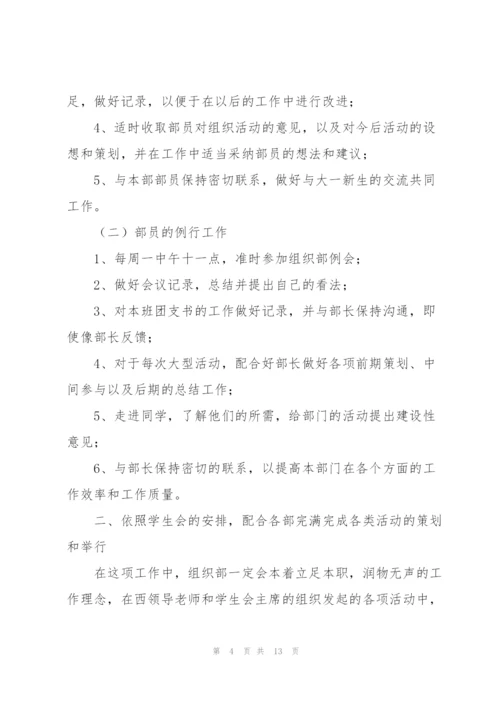 足，做好记录，以便于在以后的工作中进行改进；

4、适时收取部员对组织活动的意见，以及对今后活动的设想和策划，并在工作中适当采纳部员的想法和建议；

5、与本部部员保持密切联系，做好与大一新生的交流共同工作。

（二）部员的例行工作

1、每周一中午十一点，准时参加组织部例会；

2、做好会议记录，总结并提出自己的看法；

3、对本班团支书的工作做好记录，并与部长保持沟通，即使像部长反馈；

4、对于每次大型活动，配合好部长做好各项前期策划、中间参与以及后期的总结工作；

5、走进同学，了解他们的所需，给部门的活动提出建设性意见；

6、与部长保持密切的联系，以提高本部门在各个方面的工作效率和工作质量。

二、依照学生会的安排，配合各部完满完成各类活动的策划和举行

在这项工作中，组织部一定会本着立足本职，润物无声的工作理念，在西领导老师和学生会主席的组织发起的各项活动中，

第 4 页 共 13 页